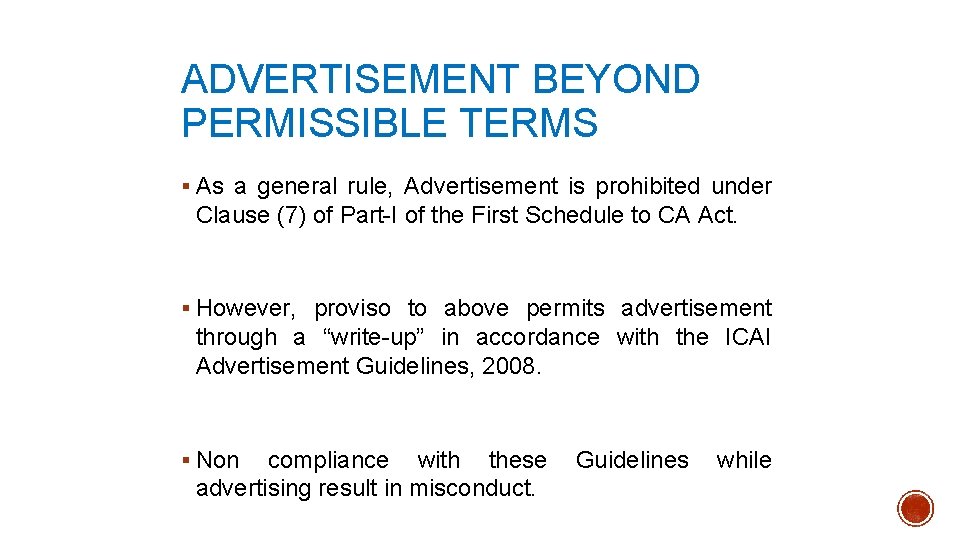 ADVERTISEMENT BEYOND PERMISSIBLE TERMS

▪ As a general rule, Advertisement is prohibited under Clause (7) of Part-I of the First Schedule to CA Act.

▪ However, proviso to above permits advertisement through a “write-up” in accordance with the ICAI Advertisement Guidelines, 2008.

▪ Non compliance with these Guidelines while advertising result in misconduct.